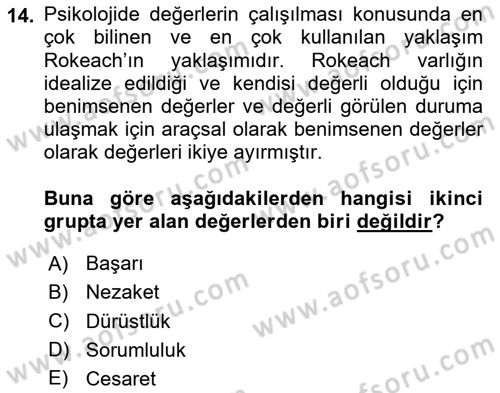 14. Psikolojide değerlerin çalışılması konusunda en çok bilinen ve en çok kullanılan yaklaşım Rokeach'ın yaklaşımıdır. Rokeach varlığın idealize edildiği ve kendisi değerli olduğu için benimsenen değerler ve değerli görülen duruma ulaşmak için araçsal olarak benimsenen değerler olarak değerleri ikiye ayırmıştır.

Buna göre aşağıdakilerden hangisi ikinci grupta yer alan değerlerden biri değildir?

A) Başarı
B) Nezaket
C) Dürüstlük
D) Sorumluluk
E) Cesaret

www.aofsoru.com